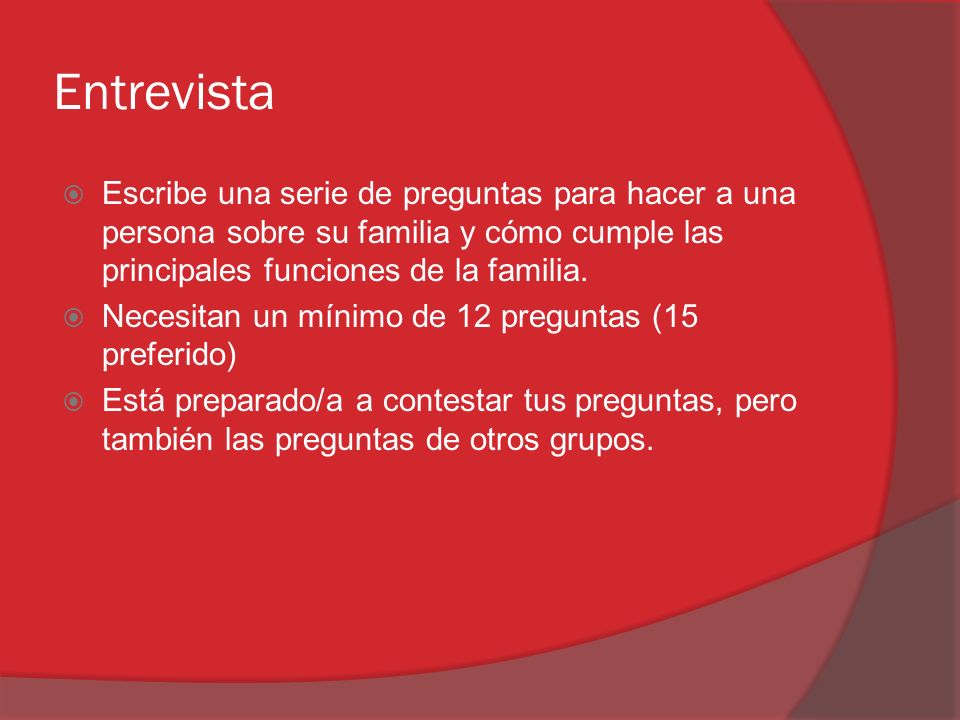 Entrevista

Escribe una serie de preguntas para hacer a una persona sobre su familia y cómo cumple las principales funciones de la familia.

Necesitan un mínimo de 12 preguntas (15 preferido)

Está preparado/a a contestar tus preguntas, pero también las preguntas de otros grupos.